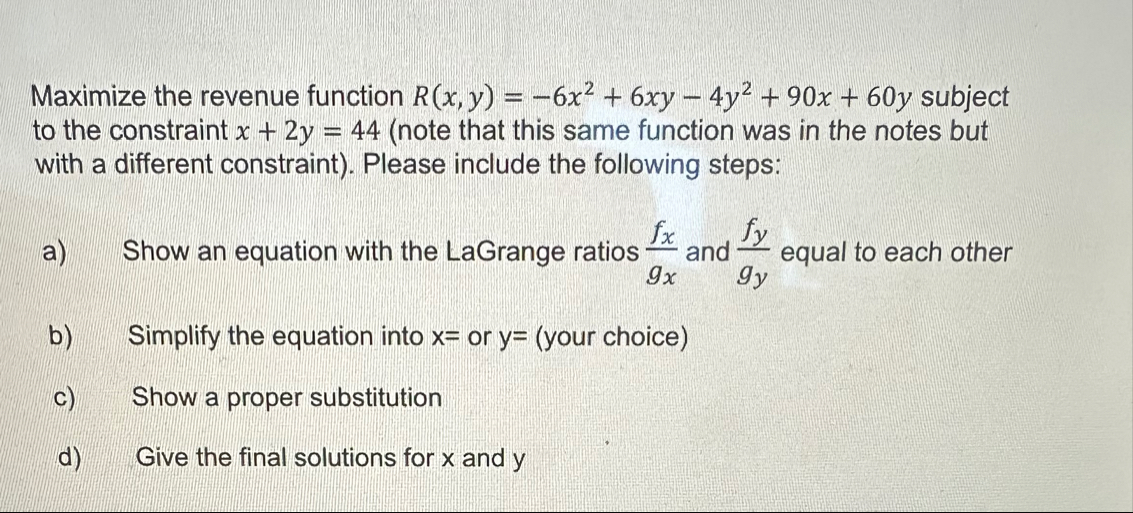 Maximize the revenue function $R(x, y) = -6x^2 + 6xy - 4y^2 + 90x + 60y$ subject to the constraint $x + 2y = 44$ (note that this same function was in the notes but with a different constraint). Please include the following steps:

a) Show an equation with the LaGrange ratios $\frac{f_x}{g_x}$ and $\frac{f_y}{g_y}$ equal to each other

b) Simplify the equation into x= or y= (your choice)

c) Show a proper substitution

d) Give the final solutions for x and y